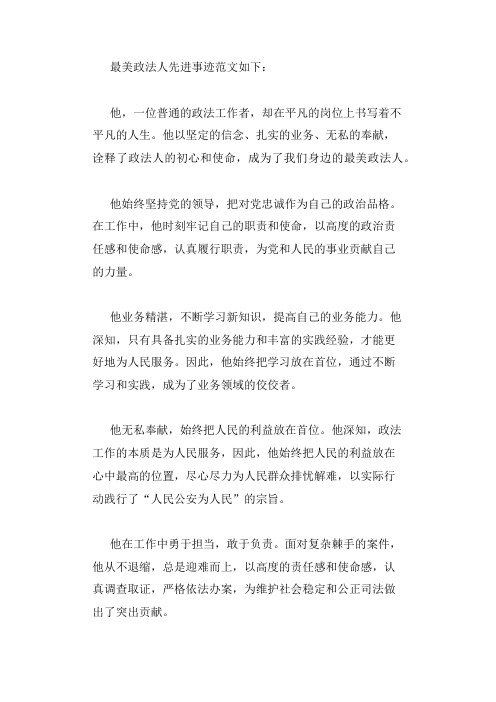 最美政法人先进事迹范文如下：

他，一位普通的政法工作者，却在平凡的岗位上书写着不平凡的人生。他以坚定的信念、扎实的业务、无私的奉献，诠释了政法人的初心和使命，成为了我们身边的最美政法人。

他始终坚持党的领导，把对党忠诚作为自己的政治品格。在工作中，他时刻牢记自己的职责和使命，以高度的政治责任感和使命感，认真履行职责，为党和人民的事业贡献自己的力量。

他业务精湛，不断学习新知识，提高自己的业务能力。他深知，只有具备扎实的业务能力和丰富的实践经验，才能更好地为人民服务。因此，他始终把学习放在首位，通过不断学习和实践，成为了业务领域的佼佼者。

他无私奉献，始终把人民的利益放在首位。他深知，政法工作的本质是为人民服务，因此，他始终把人民的利益放在心中最高的位置，尽心尽力为人民群众排忧解难，以实际行动践行了“人民公安为人民”的宗旨。

他在工作中勇于担当，敢于负责。面对复杂棘手的案件，他从不退缩，总是迎难而上，以高度的责任感和使命感，认真调查取证，严格依法办案，为维护社会稳定和公正司法做出了突出贡献。